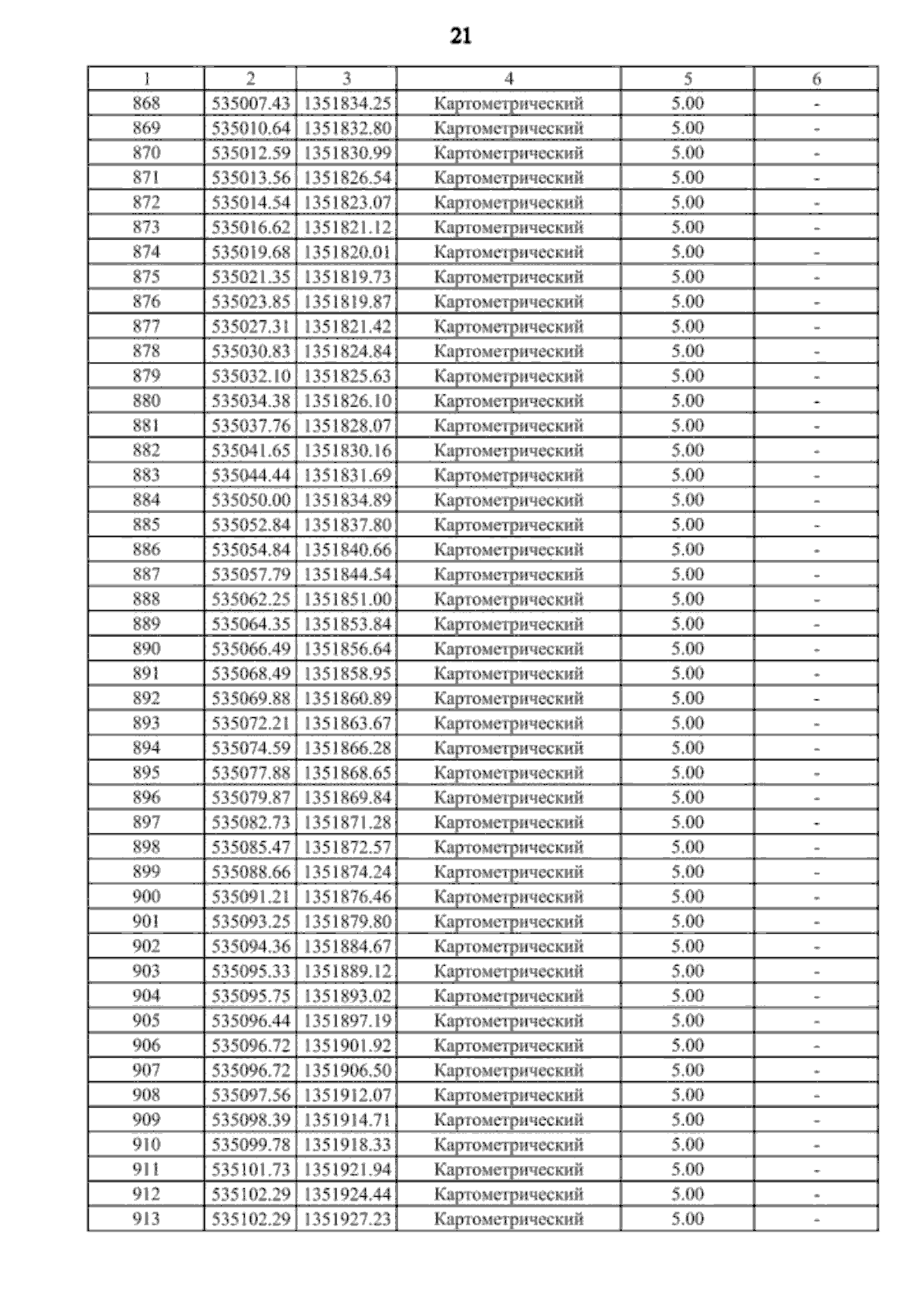 21

| 1 | 2 | 3 | 4 | 5 | 6 |
|---|---|---|---|---|---|
| 868 | 535007.43 | 1351834.25 | Картометрический | 5.00 | - |
| 869 | 535010.64 | 1351832.80 | Картометрический | 5.00 | - |
| 870 | 535012.59 | 1351830.99 | Картометрический | 5.00 | - |
| 871 | 535013.56 | 1351826.54 | Картометрический | 5.00 | - |
| 872 | 535014.54 | 1351823.07 | Картометрический | 5.00 | - |
| 873 | 535016.62 | 1351821.12 | Картометрический | 5.00 | - |
| 874 | 535019.68 | 1351820.01 | Картометрический | 5.00 | - |
| 875 | 535021.35 | 1351819.73 | Картометрический | 5.00 | - |
| 876 | 535023.85 | 1351819.87 | Картометрический | 5.00 | - |
| 877 | 535027.31 | 1351821.42 | Картометрический | 5.00 | - |
| 878 | 535030.83 | 1351824.84 | Картометрический | 5.00 | - |
| 879 | 535032.10 | 1351825.63 | Картометрический | 5.00 | - |
| 880 | 535034.38 | 1351826.10 | Картометрический | 5.00 | - |
| 881 | 535037.76 | 1351828.07 | Картометрический | 5.00 | - |
| 882 | 535041.65 | 1351830.16 | Картометрический | 5.00 | - |
| 883 | 535044.44 | 1351831.69 | Картометрический | 5.00 | - |
| 884 | 535050.00 | 1351834.89 | Картометрический | 5.00 | - |
| 885 | 535052.84 | 1351837.80 | Картометрический | 5.00 | - |
| 886 | 535054.84 | 1351840.66 | Картометрический | 5.00 | - |
| 887 | 535057.79 | 1351844.54 | Картометрический | 5.00 | - |
| 888 | 535062.25 | 1351851.00 | Картометрический | 5.00 | - |
| 889 | 535064.35 | 1351853.84 | Картометрический | 5.00 | - |
| 890 | 535066.49 | 1351856.64 | Картометрический | 5.00 | - |
| 891 | 535068.49 | 1351858.95 | Картометрический | 5.00 | - |
| 892 | 535069.88 | 1351860.89 | Картометрический | 5.00 | - |
| 893 | 535072.21 | 1351863.67 | Картометрический | 5.00 | - |
| 894 | 535074.59 | 1351866.28 | Картометрический | 5.00 | - |
| 895 | 535077.88 | 1351868.65 | Картометрический | 5.00 | - |
| 896 | 535079.87 | 1351869.84 | Картометрический | 5.00 | - |
| 897 | 535082.73 | 1351871.28 | Картометрический | 5.00 | - |
| 898 | 535085.47 | 1351872.57 | Картометрический | 5.00 | - |
| 899 | 535088.66 | 1351874.24 | Картометрический | 5.00 | - |
| 900 | 535091.21 | 1351876.46 | Картометрический | 5.00 | - |
| 901 | 535093.25 | 1351879.80 | Картометрический | 5.00 | - |
| 902 | 535094.36 | 1351884.67 | Картометрический | 5.00 | - |
| 903 | 535095.33 | 1351889.12 | Картометрический | 5.00 | - |
| 904 | 535095.75 | 1351893.02 | Картометрический | 5.00 | - |
| 905 | 535096.44 | 1351897.19 | Картометрический | 5.00 | - |
| 906 | 535096.72 | 1351901.92 | Картометрический | 5.00 | - |
| 907 | 535096.72 | 1351906.50 | Картометрический | 5.00 | - |
| 908 | 535097.56 | 1351912.07 | Картометрический | 5.00 | - |
| 909 | 535098.39 | 1351914.71 | Картометрический | 5.00 | - |
| 910 | 535099.78 | 1351918.33 | Картометрический | 5.00 | - |
| 911 | 535101.73 | 1351921.94 | Картометрический | 5.00 | - |
| 912 | 535102.29 | 1351924.44 | Картометрический | 5.00 | - |
| 913 | 535102.29 | 1351927.23 | Картометрический | 5.00 | - |